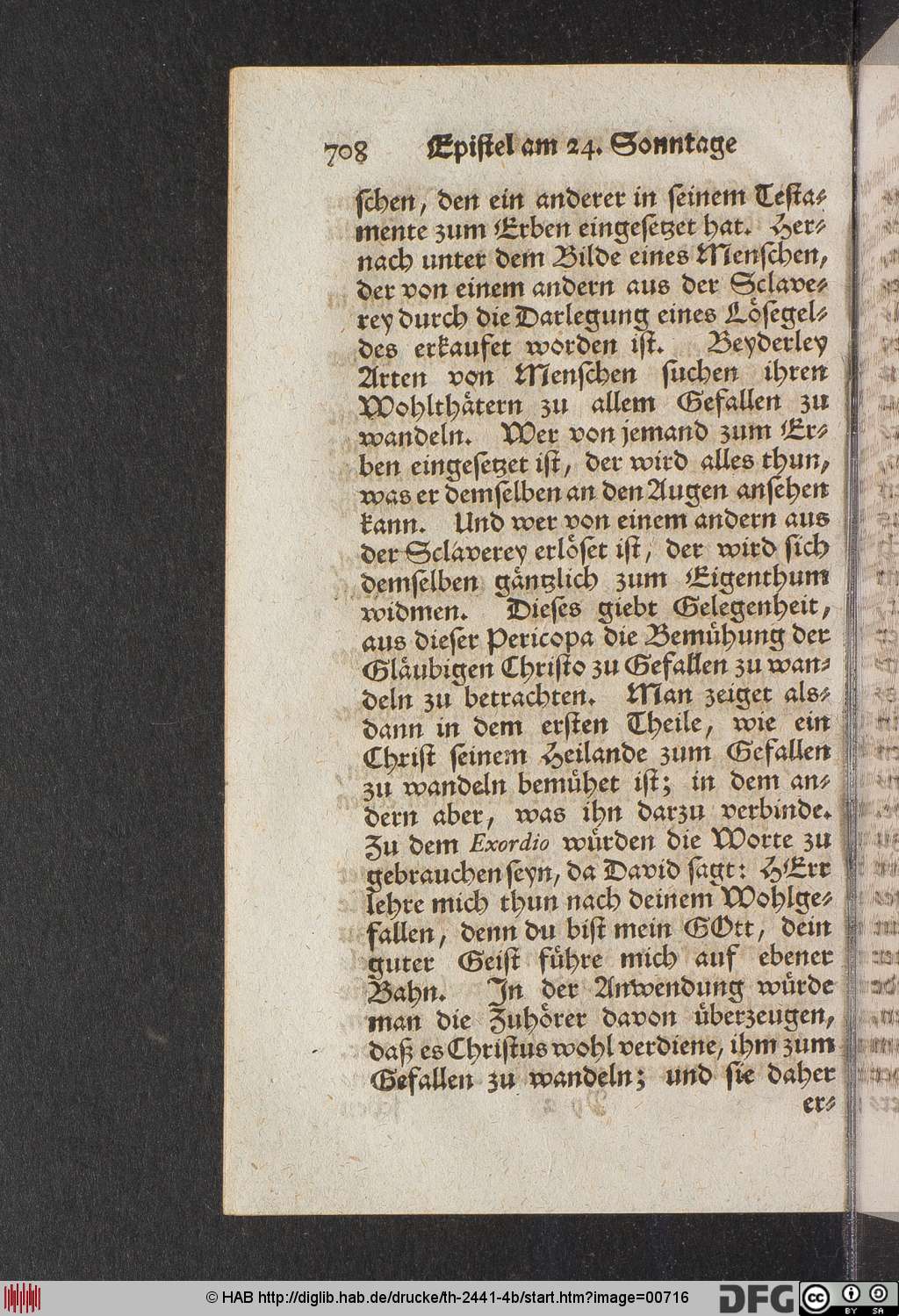 708 Epistel am 24. Sonntage

schen, den ein anderer in seinem Testamente zum Erben eingesetzet hat. Hernach unter dem Bilde eines Menschen, der von einem andern aus der Sclaverey durch die Darlegung eines Lösegeldes erkaufet worden ist. Beyderley Arten von Menschen suchen ihren Wohlthätern zu allem Gefallen zu wandeln. Wer von jemand zum Erben eingesetzet ist, der wird alles thun, was er demselben an den Augen ansehen kann. Und wer von einem andern aus der Sclaverey erlöset ist, der wird sich demselben gäntzlich zum Eigenthum widmen. Dieses giebt Gelegenheit, aus dieser Pericopa die Bemühung der Gläubigen Christo zu Gefallen zu wandeln zu betrachten. Man zeiget alsdann in dem ersten Theile, wie ein Christ seinem Heilande zum Gefallen zu wandeln bemühet ist; in dem andern aber, was ihn darzu verbinde. Zu dem Exordio würden die Worte zu gebrauchen seyn, da David sagt: HErr lehre mich thun nach deinem Wohlgefallen, denn du bist mein GOtt, dein guter Geist führe mich auf ebener Bahn. In der Anwendung würde man die Zuhörer davon überzeugen, daß es Christus wohl verdiene, ihm zum Gefallen zu wandeln; und sie daher er-

© HAB http://diglib.hab.de/drucke/th-2441-4b/start.htm?image=00716 DFG